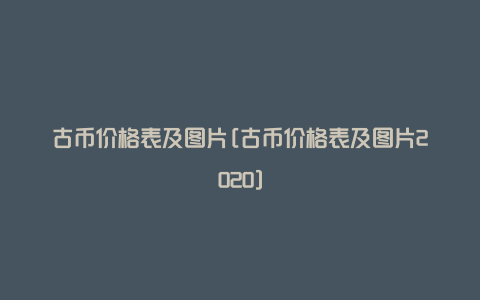 古币价格表及图片(古币价格表及图片2020)